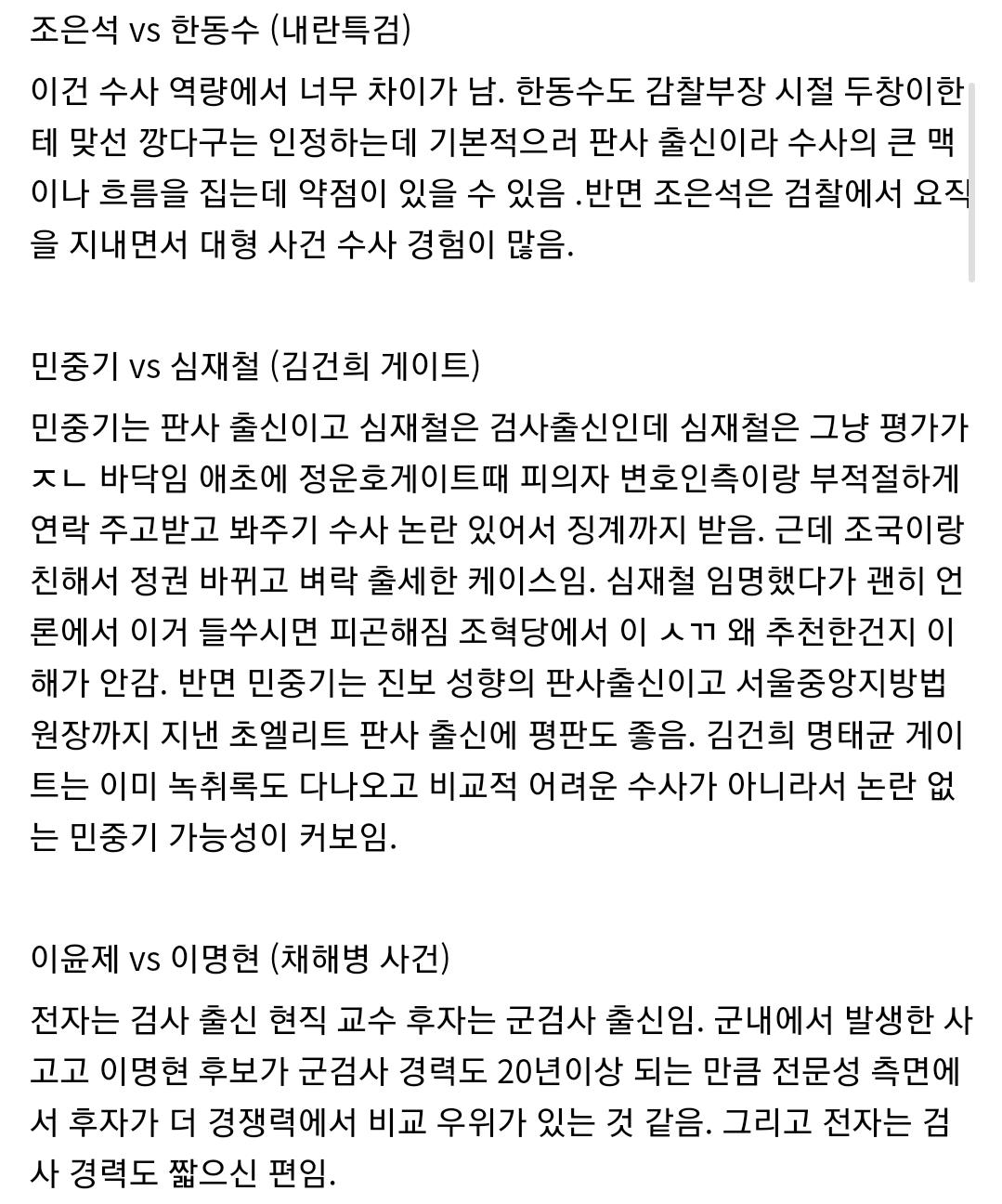 조은석 vs 한동수 (내란특검)

이건 수사 역량에서 너무 차이가 남. 한동수도 감찰부장 시절 두창이한테 맞선 깡다구는 인정하는데 기본적으러 판사 출신이라 수사의 큰 맥이나 흐름을 집는데 약점이 있을 수 있음 .반면 조은석은 검찰에서 요직을 지내면서 대형 사건 수사 경험이 많음.

민중기 vs 심재철 (김건희 게이트)

민중기는 판사 출신이고 심재철은 검사출신인데 심재철은 그냥 평가가 ㅈㄴ 바닥임 애초에 정운호게이트때 피의자 변호인측이랑 부적절하게 연락 주고받고 봐주기 수사 논란 있어서 징계까지 받음. 근데 조국이랑 친해서 정권 바뀌고 벼락 출세한 케이스임. 심재철 임명했다가 괜히 언론에서 이거 들쑤시면 피곤해짐 조혁당에서 이 ㅅㄲ 왜 추천한건지 이해가 안감. 반면 민중기는 진보 성향의 판사출신이고 서울중앙지방법원장까지 지낸 초엘리트 판사 출신에 평판도 좋음. 김건희 명태균 게이트는 이미 녹취록도 다나오고 비교적 어려운 수사가 아니라서 논란 없는 민중기 가능성이 커보임.

이윤제 vs 이명현 (채해병 사건)

전자는 검사 출신 현직 교수 후자는 군검사 출신임. 군내에서 발생한 사고고 이명현 후보가 군검사 경력도 20년이상 되는 만큼 전문성 측면에서 후자가 더 경쟁력에서 비교 우위가 있는 것 같음. 그리고 전자는 검사 경력도 짧으신 편임.